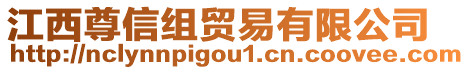 江西尊信组贸易有限公司
http://nclynnpigou1.cn.coovee.com